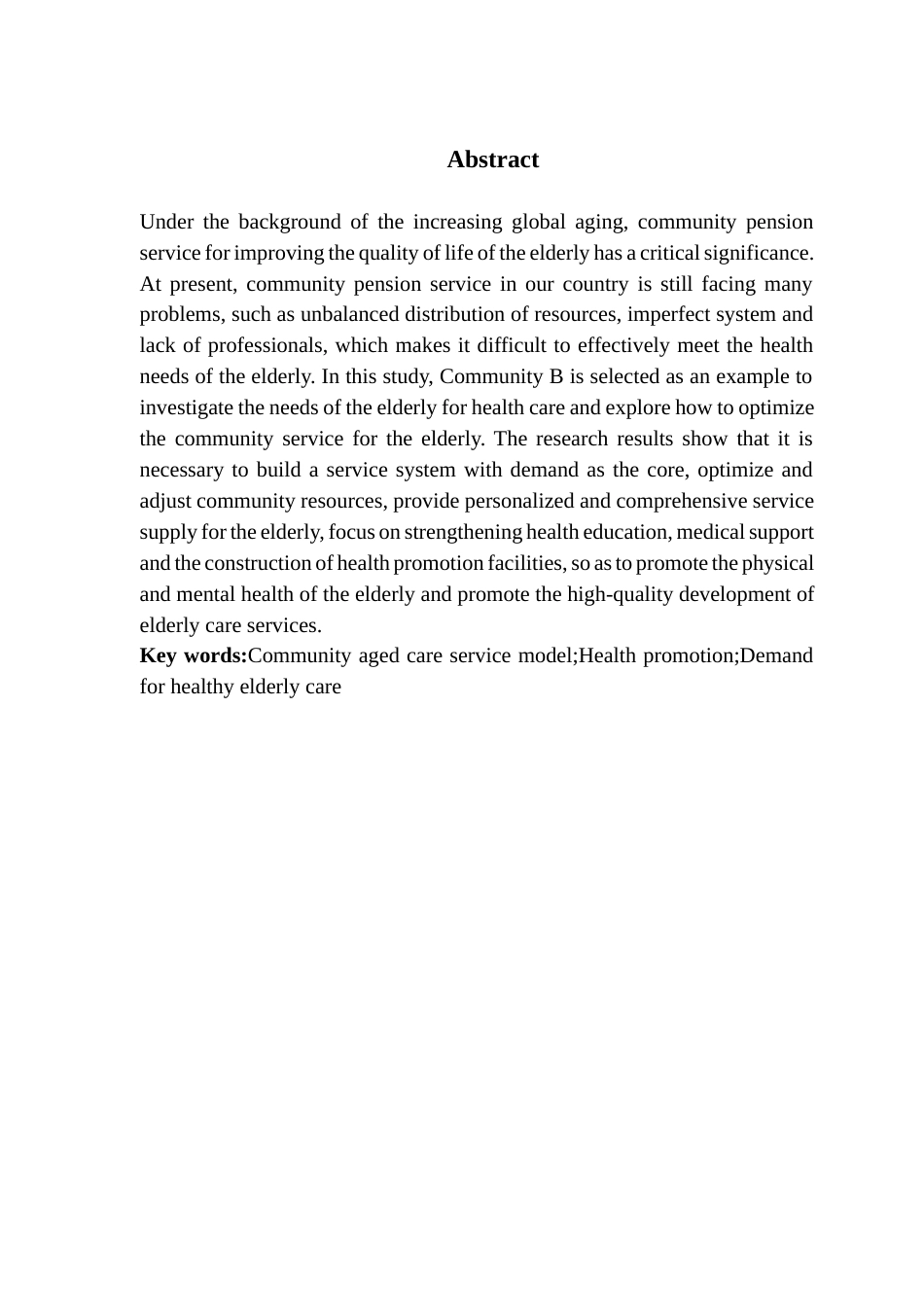 Abstract

Under the background of the increasing global aging, community pension service for improving the quality of life of the elderly has a critical significance. At present, community pension service in our country is still facing many problems, such as unbalanced distribution of resources, imperfect system and lack of professionals, which makes it difficult to effectively meet the health needs of the elderly. In this study, Community B is selected as an example to investigate the needs of the elderly for health care and explore how to optimize the community service for the elderly. The research results show that it is necessary to build a service system with demand as the core, optimize and adjust community resources, provide personalized and comprehensive service supply for the elderly, focus on strengthening health education, medical support and the construction of health promotion facilities, so as to promote the physical and mental health of the elderly and promote the high-quality development of elderly care services.
Key words:Community aged care service model;Health promotion;Demand for healthy elderly care